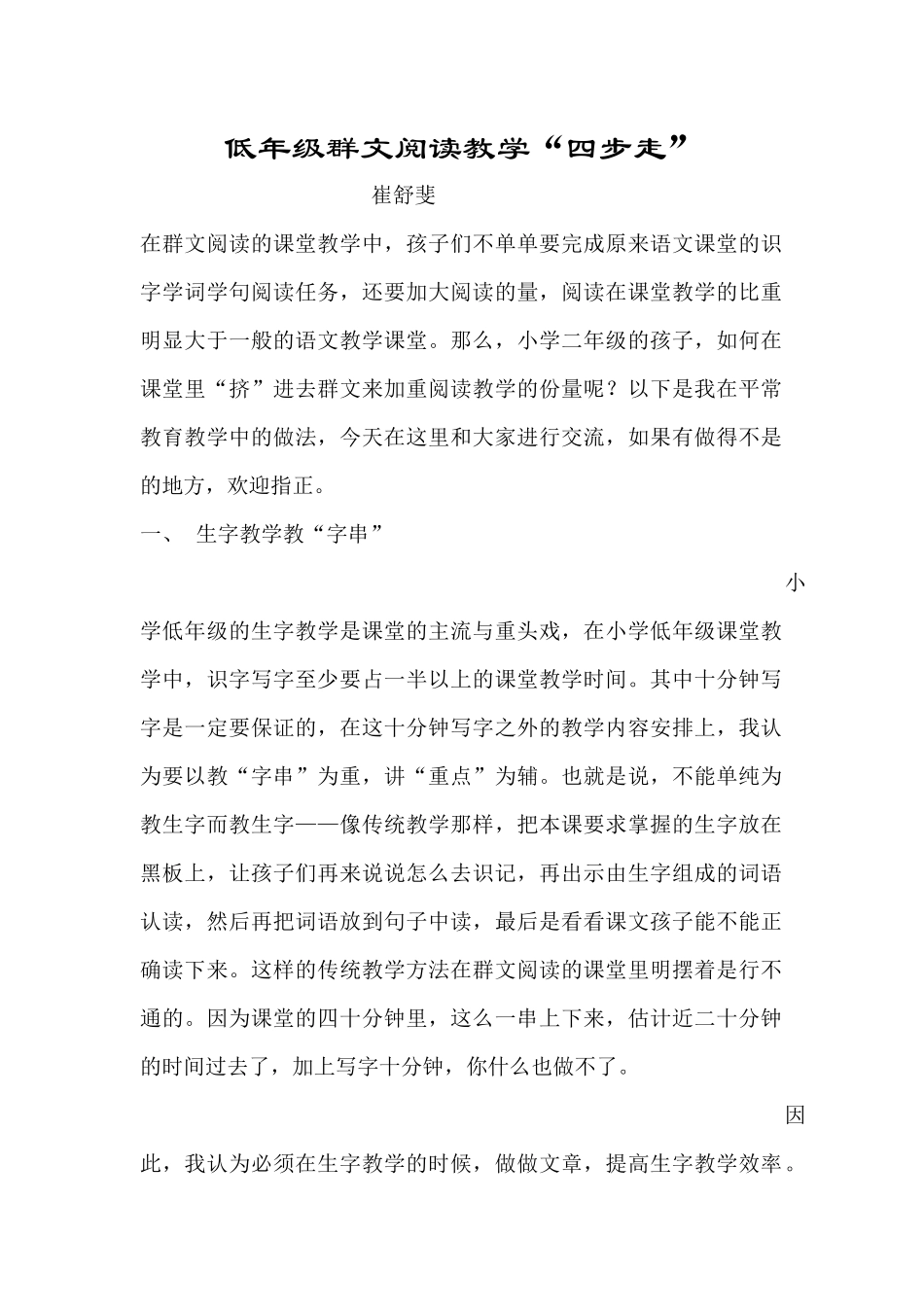 低年级群文阅读教学“四步走”

崔舒斐

在群文阅读的课堂教学中，孩子们不单单要完成原来语文课堂的识字学词学句阅读任务，还要加大阅读的量，阅读在课堂教学的比重明显大于一般的语文教学课堂。那么，小学二年级的孩子，如何在课堂里“挤”进去群文来加重阅读教学的份量呢？以下是我在平常教育教学中的做法，今天在这里和大家进行交流，如果有做得不是的地方，欢迎指正。

一、 生字教学教“字串”

小学低年级的生字教学是课堂的主流与重头戏，在小学低年级课堂教学中，识字写字至少要占一半以上的课堂教学时间。其中十分钟写字是一定要保证的，在这十分钟写字之外的教学内容安排上，我认为要以教“字串”为重，讲“重点”为辅。也就是说，不能单纯为教生字而教生字——像传统教学那样，把本课要求掌握的生字放在黑板上，让孩子们再来说说怎么去识记，再出示由生字组成的词语认读，然后再把词语放到句子中读，最后是看看课文孩子能不能正确读下来。这样的传统教学方法在群文阅读的课堂里明摆着是行不通的。因为课堂的四十分钟里，这么一串上下来，估计近二十分钟的时间过去了，加上写字十分钟，你什么也做不了。

因此，我认为必须在生字教学的时候，做做文章，提高生字教学效率。